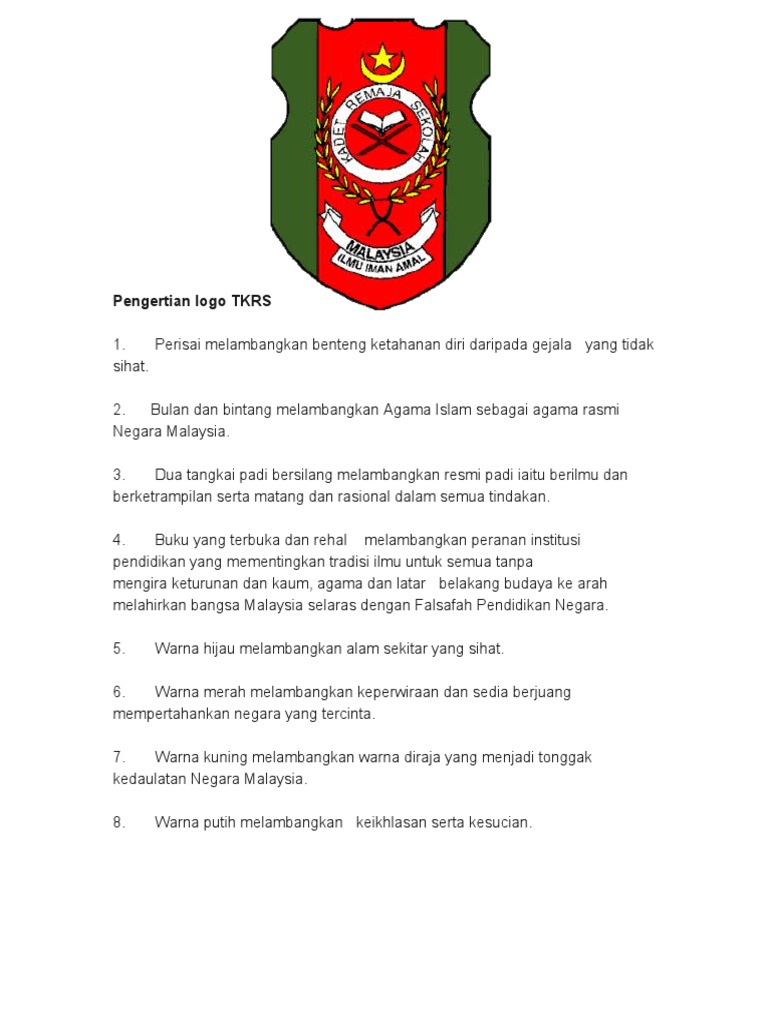 KADET REMAJA SEKOLAH
MALAYSIA
ILMU IMAN AMAL

Pengertian logo TKRS

1. Perisai melambangkan benteng ketahanan diri daripada gejala yang tidak sihat.

2. Bulan dan bintang melambangkan Agama Islam sebagai agama rasmi Negara Malaysia.

3. Dua tangkai padi bersilang melambangkan resmi padi iaitu berilmu dan berketrampilan serta matang dan rasional dalam semua tindakan.

4. Buku yang terbuka dan rehal melambangkan peranan institusi pendidikan yang mementingkan tradisi ilmu untuk semua tanpa mengira keturunan dan kaum, agama dan latar belakang budaya ke arah melahirkan bangsa Malaysia selaras dengan Falsafah Pendidikan Negara.

5. Warna hijau melambangkan alam sekitar yang sihat.

6. Warna merah melambangkan keperwiraan dan sedia berjuang mempertahankan negara yang tercinta.

7. Warna kuning melambangkan warna diraja yang menjadi tonggak kedaulatan Negara Malaysia.

8. Warna putih melambangkan keikhlasan serta kesucian.